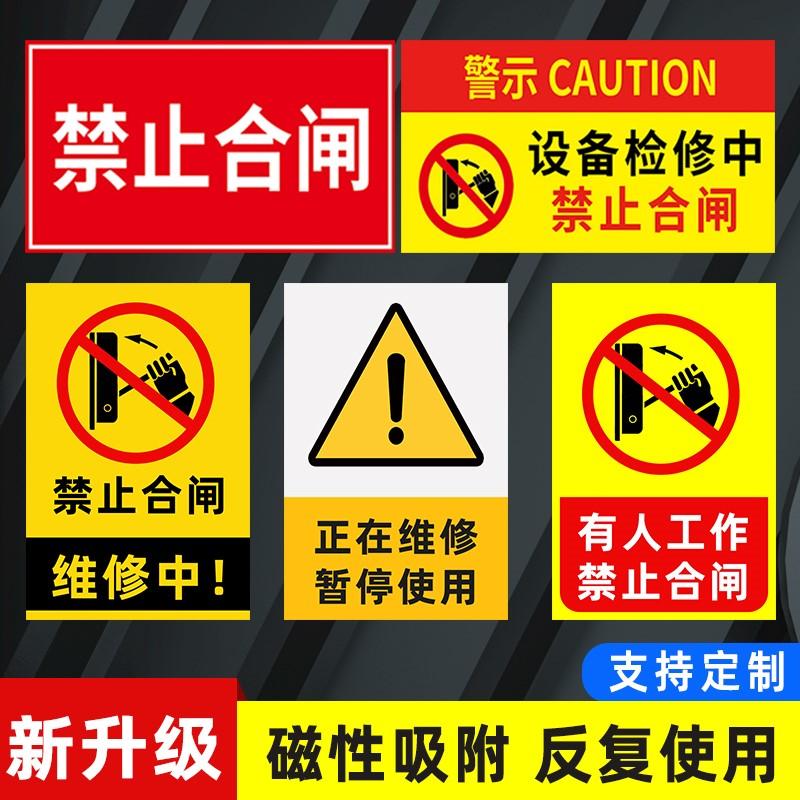 禁止合闸

警示 CAUTION

设备检修中
禁止合闸

禁止合闸

维修中！

正在维修
暂停使用

有人工作
禁止合闸

支持定制

新升级

磁性吸附 反复使用